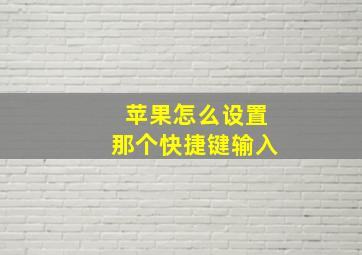 苹果怎么设置
那个快捷键输入